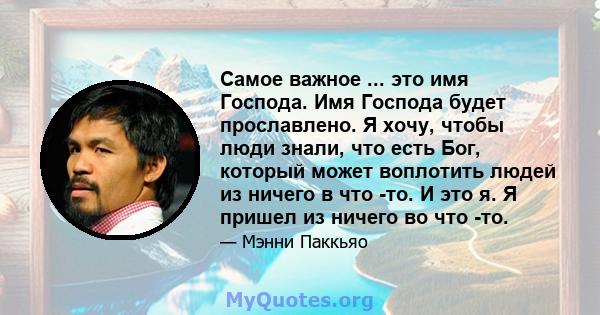 Самое важное ... это имя Господа. Имя Господа будет прославлено. Я хочу, чтобы люди знали, что есть Бог, который может воплотить людей из ничего в что -то. И это я. Я пришел из ничего во что -то.

— Мэнни Паккьяо

MyQuotes.org